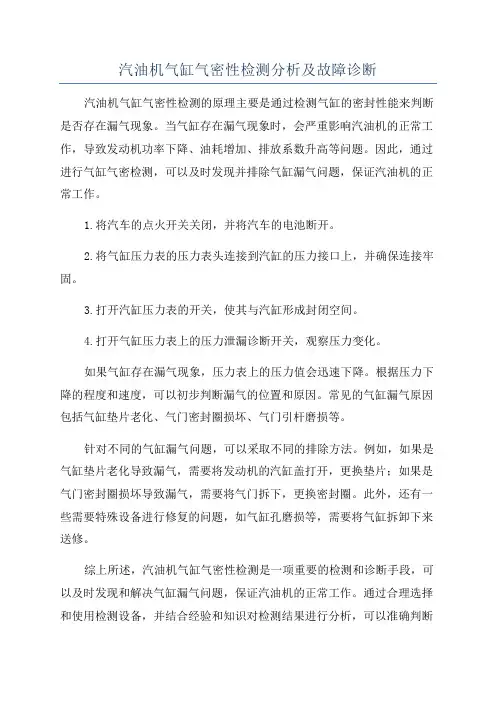 汽油机气缸气密性检测分析及故障诊断

汽油机气缸气密性检测的原理主要是通过检测气缸的密封性能来判断是否存在漏气现象。当气缸存在漏气现象时，会严重影响汽油机的正常工作，导致发动机功率下降、油耗增加、排放系数升高等问题。因此，通过进行气缸气密检测，可以及时发现并排除气缸漏气问题，保证汽油机的正常工作。

1.将汽车的点火开关关闭，并将汽车的电池断开。

2.将气缸压力表的压力表头连接到汽缸的压力接口上，并确保连接牢固。

3.打开汽缸压力表的开关，使其与汽缸形成封闭空间。

4.打开气缸压力表上的压力泄漏诊断开关，观察压力变化。

如果气缸存在漏气现象，压力表上的压力值会迅速下降。根据压力下降的程度和速度，可以初步判断漏气的位置和原因。常见的气缸漏气原因包括气缸垫片老化、气门密封圈损坏、气门引杆磨损等。

针对不同的气缸漏气问题，可以采取不同的排除方法。例如，如果是气缸垫片老化导致漏气，需要将发动机的汽缸盖打开，更换垫片；如果是气门密封圈损坏导致漏气，需要将气门拆下，更换密封圈。此外，还有一些需要特殊设备进行修复的问题，如气缸孔磨损等，需要将气缸拆卸下来送修。

综上所述，汽油机气缸气密性检测是一项重要的检测和诊断手段，可以及时发现和解决气缸漏气问题，保证汽油机的正常工作。通过合理选择和使用检测设备，并结合经验和知识对检测结果进行分析，可以准确判断